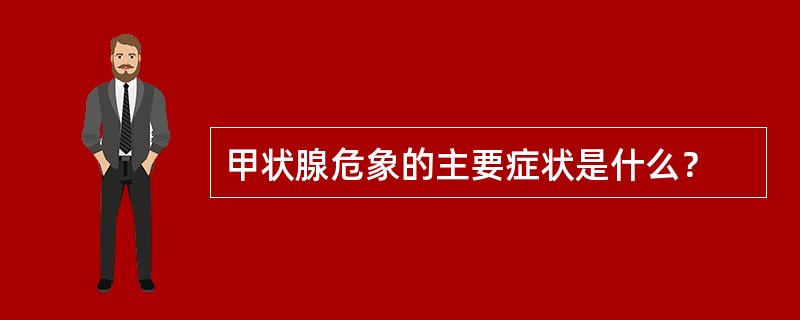 甲状腺危象的主要症状是什么？